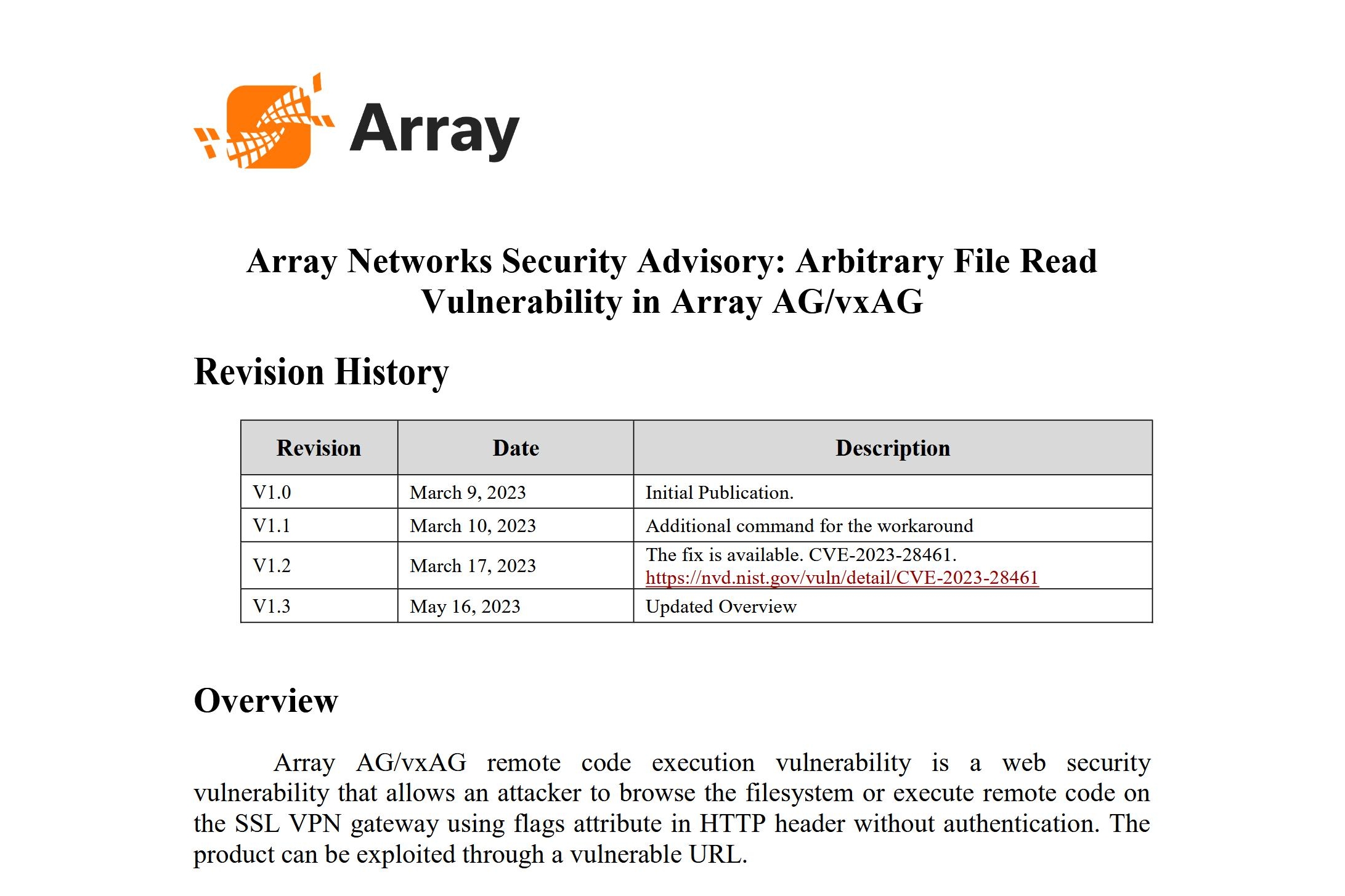 Array

Array Networks Security Advisory: Arbitrary File Read Vulnerability in Array AG/vxAG

Revision History

| Revision | Date | Description |
|---|---|---|
| V1.0 | March 9, 2023 | Initial Publication. |
| V1.1 | March 10, 2023 | Additional command for the workaround |
| V1.2 | March 17, 2023 | The fix is available. CVE-2023-28461. https://nvd.nist.gov/vuln/detail/CVE-2023-28461 |
| V1.3 | May 16, 2023 | Updated Overview |

Overview

Array AG/vxAG remote code execution vulnerability is a web security vulnerability that allows an attacker to browse the filesystem or execute remote code on the SSL VPN gateway using flags attribute in HTTP header without authentication. The product can be exploited through a vulnerable URL.